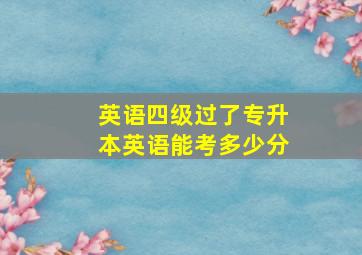 英语四级过了专升本英语能考多少分